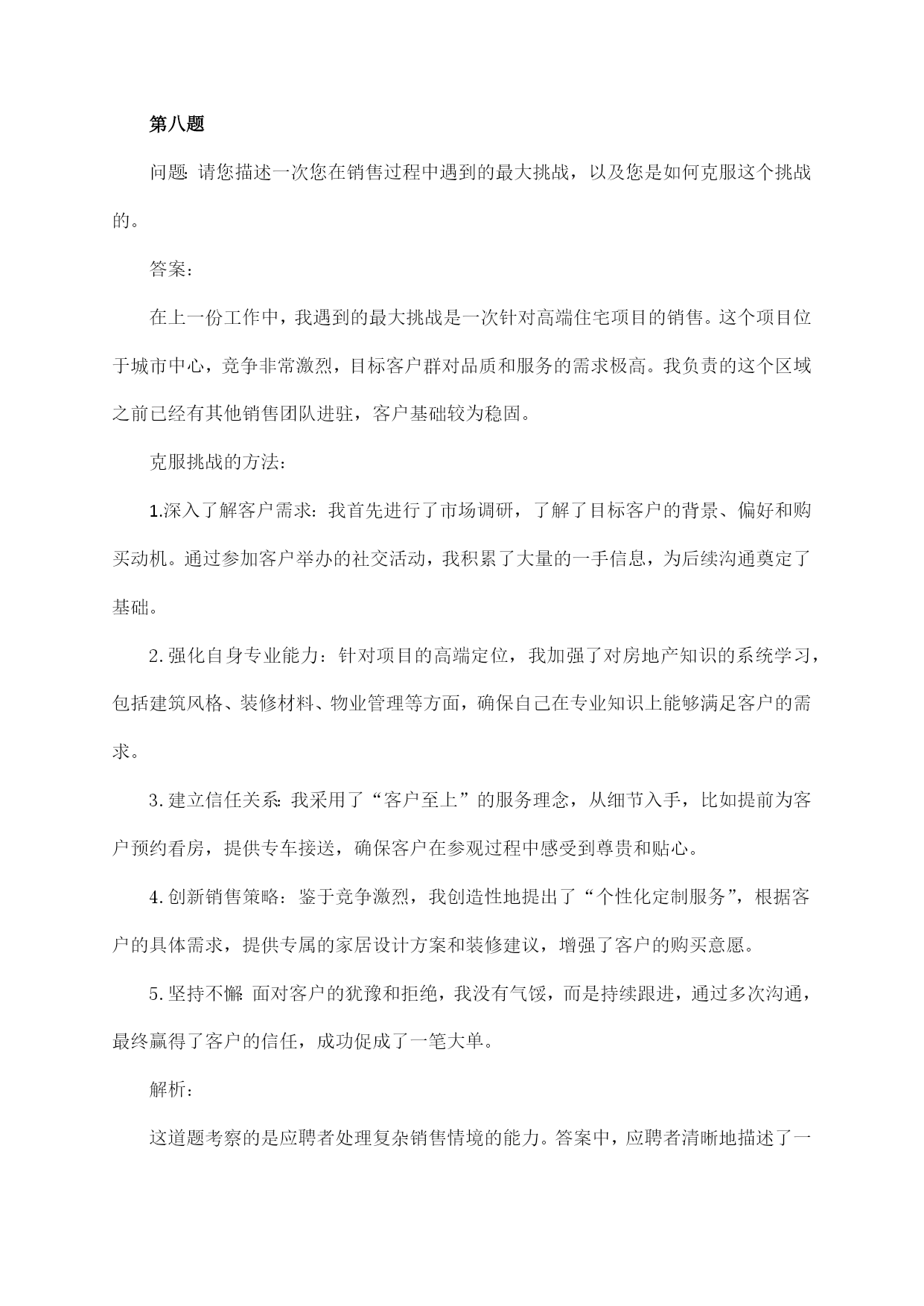 第八题

问题：请您描述一次您在销售过程中遇到的最大挑战，以及您是如何克服这个挑战的。

答案：

在上一份工作中，我遇到的最大挑战是一次针对高端住宅项目的销售。这个项目位于城市中心，竞争非常激烈，目标客户群对品质和服务的需求极高。我负责的这个区域之前已经有其他销售团队进驻，客户基础较为稳固。

克服挑战的方法：

1.深入了解客户需求：我首先进行了市场调研，了解了目标客户的背景、偏好和购买动机。通过参加客户举办的社交活动，我积累了大量的一手信息，为后续沟通奠定了基础。

2.强化自身专业能力：针对项目的高端定位，我加强了对房地产知识的系统学习，包括建筑风格、装修材料、物业管理等方面，确保自己在专业知识上能够满足客户的需求。

3.建立信任关系：我采用了“客户至上”的服务理念，从细节入手，比如提前为客户预约看房，提供专车接送，确保客户在参观过程中感受到尊贵和贴心。

4.创新销售策略：鉴于竞争激烈，我创造性地提出了“个性化定制服务”，根据客户的具体需求，提供专属的家居设计方案和装修建议，增强了客户的购买意愿。

5.坚持不懈：面对客户的犹豫和拒绝，我没有气馁，而是持续跟进，通过多次沟通，最终赢得了客户的信任，成功促成了一笔大单。

解析：

这道题考察的是应聘者处理复杂销售情境的能力。答案中，应聘者清晰地描述了一